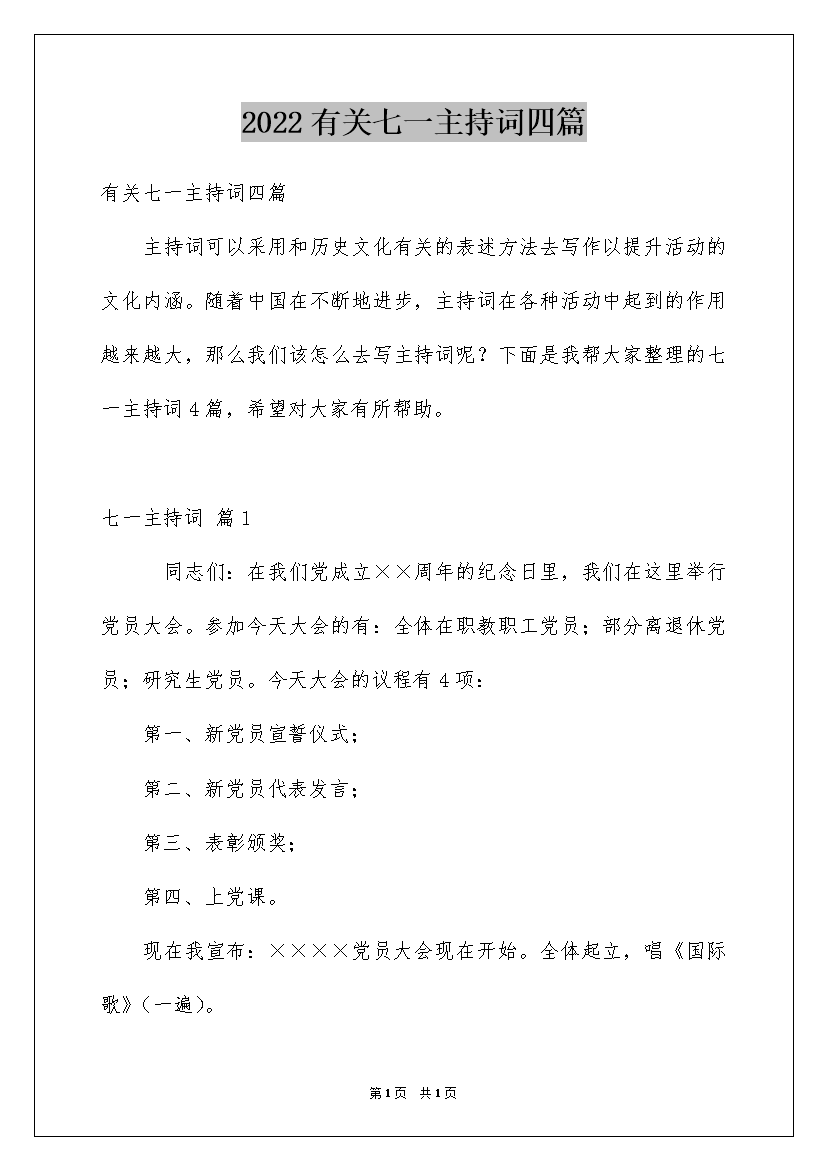 2022有关七一主持词四篇

有关七一主持词四篇

主持词可以采用和历史文化有关的表述方法去写作以提升活动的文化内涵。随着中国在不断地进步，主持词在各种活动中起到的作用越来越大，那么我们该怎么去写主持词呢？下面是我帮大家整理的七一主持词4篇，希望对大家有所帮助。

七一主持词 篇1

同志们：在我们党成立××周年的纪念日里，我们在这里举行党员大会。参加今天大会的有：全体在职教职工党员；部分离退休党员；研究生党员。今天大会的议程有4项：

第一、新党员宣誓仪式；

第二、新党员代表发言；

第三、表彰颁奖；

第四、上党课。

现在我宣布：××××党员大会现在开始。全体起立，唱《国际歌》（一遍）。

第1页 共1页